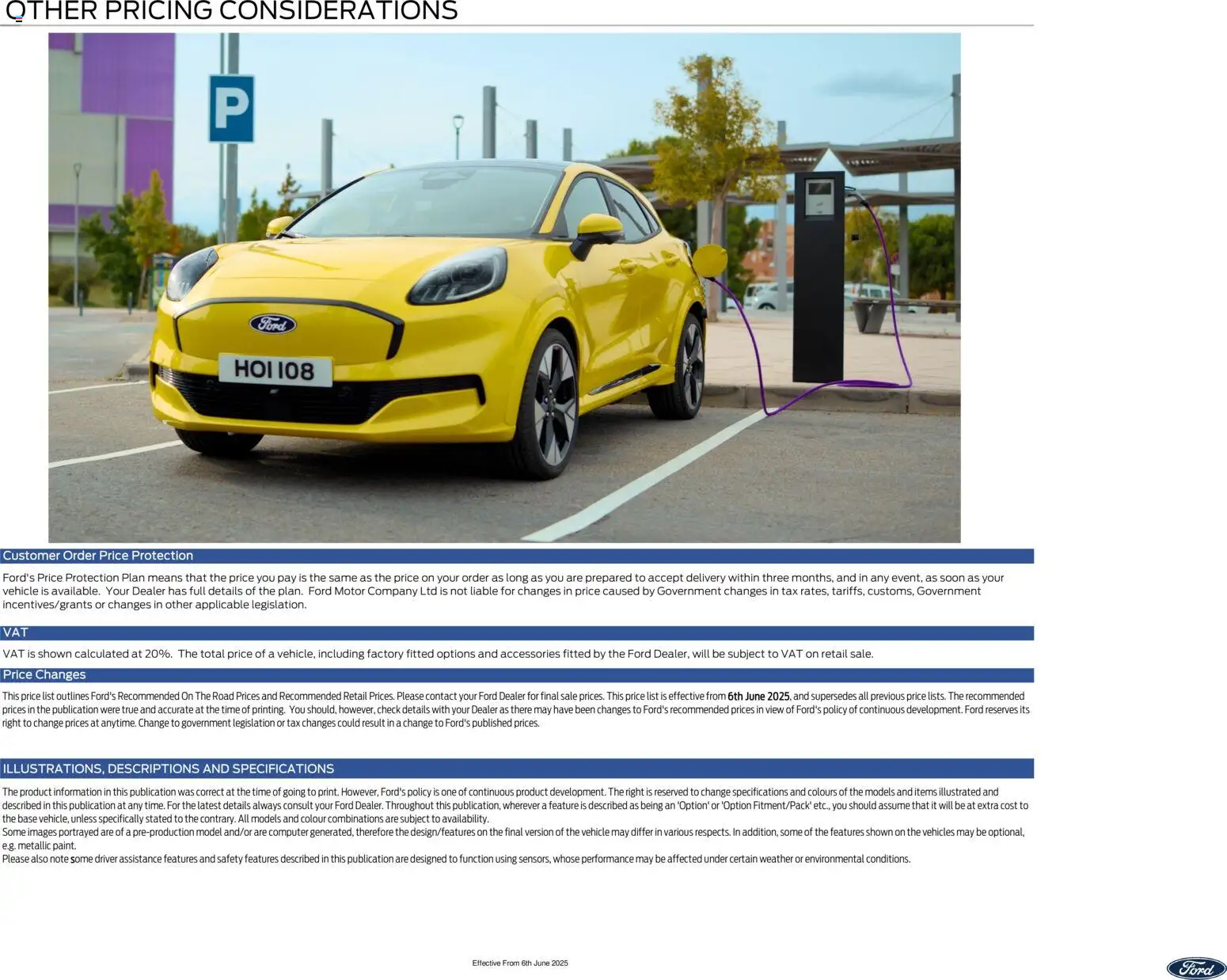 OTHER PRICING CONSIDERATIONS

P

Ford

HOI 108

Customer Order Price Protection

Ford's Price Protection Plan means that the price you pay is the same as the price on your order as long as you are prepared to accept delivery within three months, and in any event, as soon as your vehicle is available. Your Dealer has full details of the plan. Ford Motor Company Ltd is not liable for changes in price caused by Government changes in tax rates, tariffs, customs, Government incentives/grants or changes in other applicable legislation.

VAT

VAT is shown calculated at 20%. The total price of a vehicle, including factory fitted options and accessories fitted by the Ford Dealer, will be subject to VAT on retail sale.

Price Changes

This price list outlines Ford's Recommended On The Road Prices and Recommended Retail Prices. Please contact your Ford Dealer for final sale prices. This price list is effective from 6th June 2025, and supersedes all previous price lists. The recommended prices in the publication were true and accurate at the time of printing. You should, however, check details with your Dealer as there may have been changes to Ford's recommended prices in view of Ford's policy of continuous development. Ford reserves its right to change prices at anytime. Change to government legislation or tax changes could result in a change to Ford's published prices.

ILLUSTRATIONS, DESCRIPTIONS AND SPECIFICATIONS

The product information in this publication was correct at the time of going to print. However, Ford's policy is one of continuous product development. The right is reserved to change specifications and colours of the models and items illustrated and described in this publication at any time. For the latest details always consult your Ford Dealer. Throughout this publication, wherever a feature is described as being an 'Option' or 'Option Fitment/Pack' etc., you should assume that it will be at extra cost to the base vehicle, unless specifically stated to the contrary. All models and colour combinations are subject to availability.
Some images portrayed are of a pre-production model and/or are computer generated, therefore the design/features on the final version of the vehicle may differ in various respects. In addition, some of the features shown on the vehicles may be optional, e.g. metallic paint.
Please also note some driver assistance features and safety features described in this publication are designed to function using sensors, whose performance may be affected under certain weather or environmental conditions.

Effective From 6th June 2025

Ford